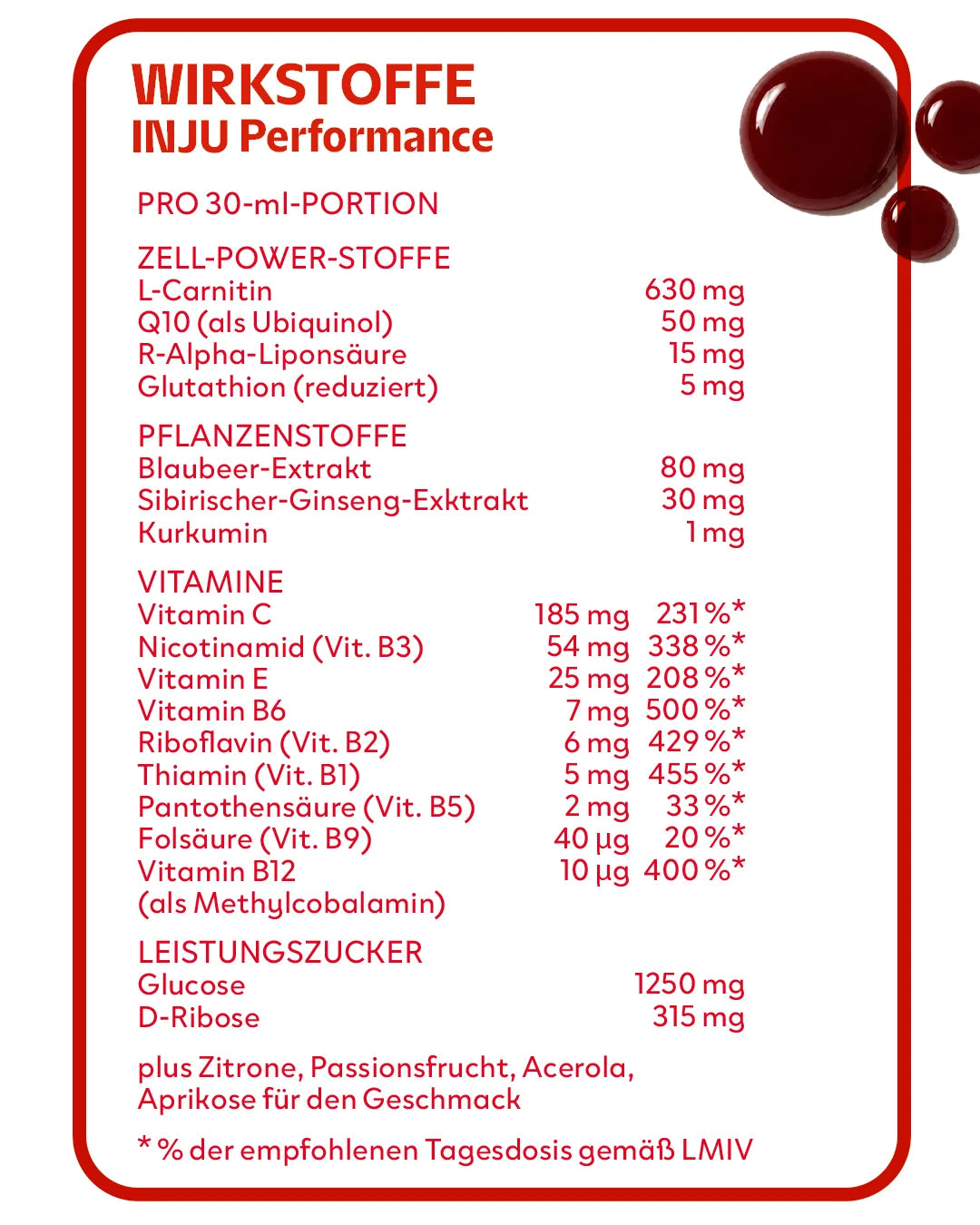 WIRKSTOFFE
INJU Performance

PRO 30-ml-PORTION

ZELL-POWER-STOFFE

| | |
|---|---|
| L-Carnitin | 630 mg |
| Q10 (als Ubiquinol) | 50 mg |
| R-Alpha-Liponsäure | 15 mg |
| Glutathion (reduziert) | 5 mg |

PFLANZENSTOFFE

| | |
|---|---|
| Blaubeer-Extrakt | 80 mg |
| Sibirischer-Ginseng-Exktrakt | 30 mg |
| Kurkumin | 1 mg |

VITAMINE

| | | |
|---|---|---|
| Vitamin C | 185 mg | 231 %* |
| Nicotinamid (Vit. B3) | 54 mg | 338 %* |
| Vitamin E | 25 mg | 208 %* |
| Vitamin B6 | 7 mg | 500 %* |
| Riboflavin (Vit. B2) | 6 mg | 429 %* |
| Thiamin (Vit. B1) | 5 mg | 455 %* |
| Pantothensäure (Vit. B5) | 2 mg | 33 %* |
| Folsäure (Vit. B9) | 40 µg | 20 %* |
| Vitamin B12 (als Methylcobalamin) | 10 µg | 400 %* |

LEISTUNGSZUCKER

| | |
|---|---|
| Glucose | 1250 mg |
| D-Ribose | 315 mg |

plus Zitrone, Passionsfrucht, Acerola, Aprikose für den Geschmack

* % der empfohlenen Tagesdosis gemäß LMIV